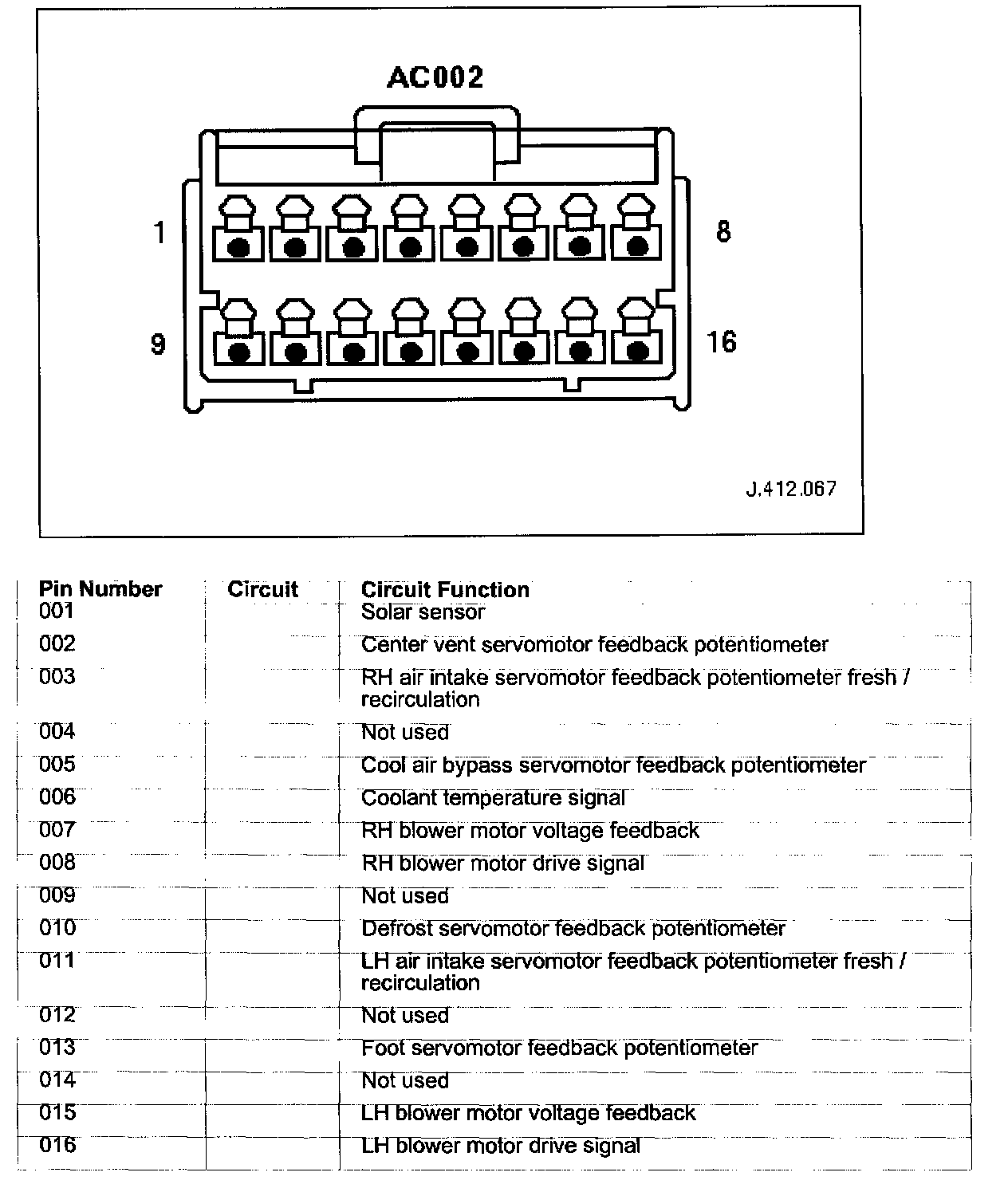 AC002

1

8

9

16

J.412.067

| Pin Number | Circuit | Circuit Function |
|---|---|---|
| 001 | | Solar sensor |
| 002 | | Center vent servomotor feedback potentiometer |
| 003 | | RH air intake servomotor feedback potentiometer fresh / recirculation |
| 004 | | Not used |
| 005 | | Cool air bypass servomotor feedback potentiometer |
| 006 | | Coolant temperature signal |
| 007 | | RH blower motor voltage feedback |
| 008 | | RH blower motor drive signal |
| 009 | | Not used |
| 010 | | Defrost servomotor feedback potentiometer |
| 011 | | LH air intake servomotor feedback potentiometer fresh / recirculation |
| 012 | | Not used |
| 013 | | Foot servomotor feedback potentiometer |
| 014 | | Not used |
| 015 | | LH blower motor voltage feedback |
| 016 | | LH blower motor drive signal |